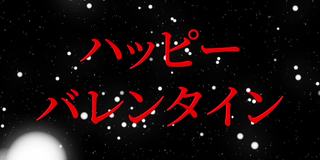 ハッピー
バレンタイン